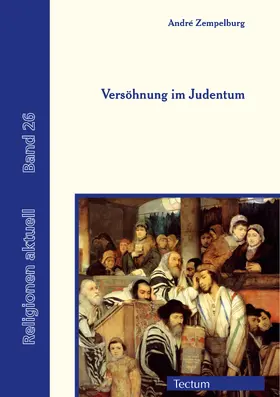 Religionen aktuell Band 26

André Zempelburg

Versöhnung im Judentum

Tectum